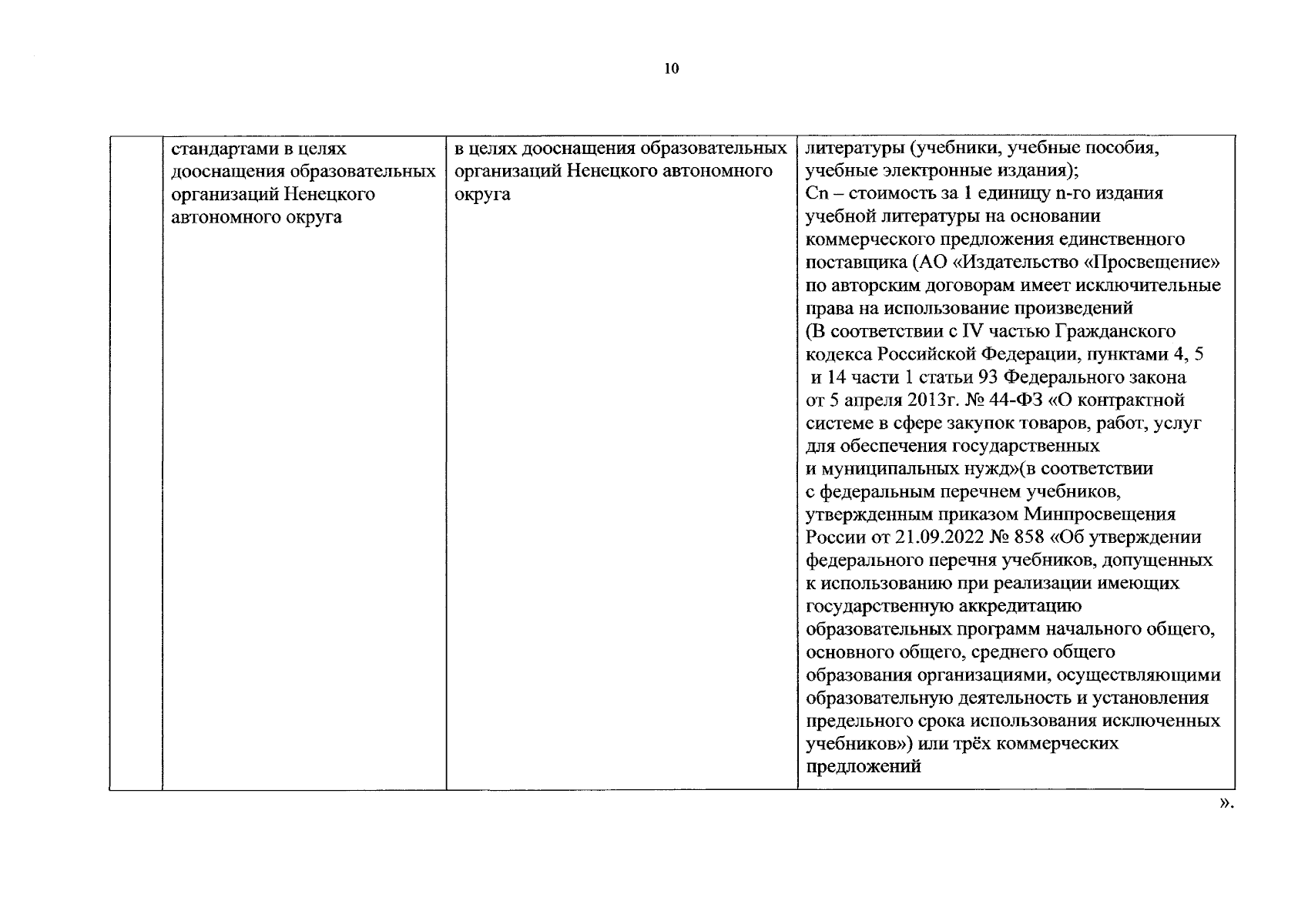 10

| | стандартами в целях дооснащения образовательных организаций Ненецкого автономного округа | в целях дооснащения образовательных организаций Ненецкого автономного округа | литературы (учебники, учебные пособия, учебные электронные издания); Cn – стоимость за 1 единицу n-го издания учебной литературы на основании коммерческого предложения единственного поставщика (АО «Издательство «Просвещение» по авторским договорам имеет исключительные права на использование произведений (В соответствии с IV частью Гражданского кодекса Российской Федерации, пунктами 4, 5 и 14 части 1 статьи 93 Федерального закона от 5 апреля 2013г. № 44-ФЗ «О контрактной системе в сфере закупок товаров, работ, услуг для обеспечения государственных и муниципальных нужд»(в соответствии с федеральным перечнем учебников, утвержденным приказом Минпросвещения России от 21.09.2022 № 858 «Об утверждении федерального перечня учебников, допущенных к использованию при реализации имеющих государственную аккредитацию образовательных программ начального общего, основного общего, среднего общего образования организациями, осуществляющими образовательную деятельность и установления предельного срока использования исключенных учебников») или трёх коммерческих предложений |
|---|---|---|---|

».